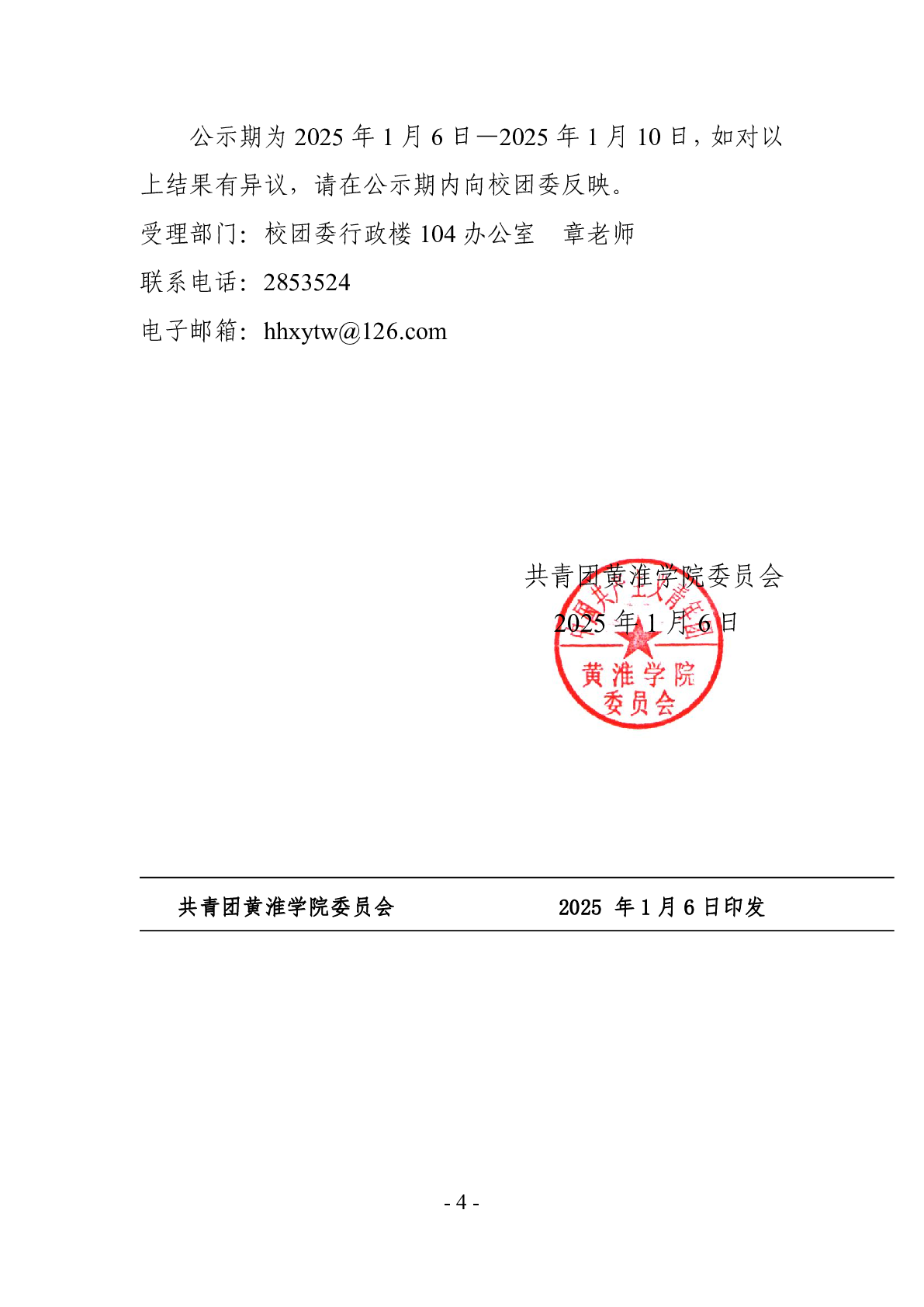 公示期为 2025 年 1 月 6 日—2025 年 1 月 10 日，如对以上结果有异议，请在公示期内向校团委反映。

受理部门：校团委行政楼 104 办公室　章老师

联系电话：2853524

电子邮箱：hhxytw@126.com

共青团黄淮学院委员会

2025 年 1 月 6 日

中国共产主义青年团
黄淮学院
委员会

共青团黄淮学院委员会　　2025 年 1 月 6 日印发

- 4 -